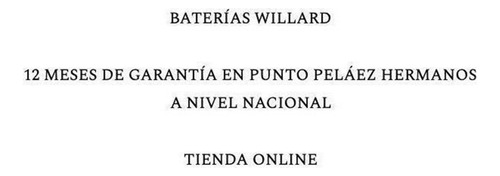 BATERÍAS WILLARD

12 MESES DE GARANTÍA EN PUNTO PELÁEZ HERMANOS A NIVEL NACIONAL

TIENDA ONLINE